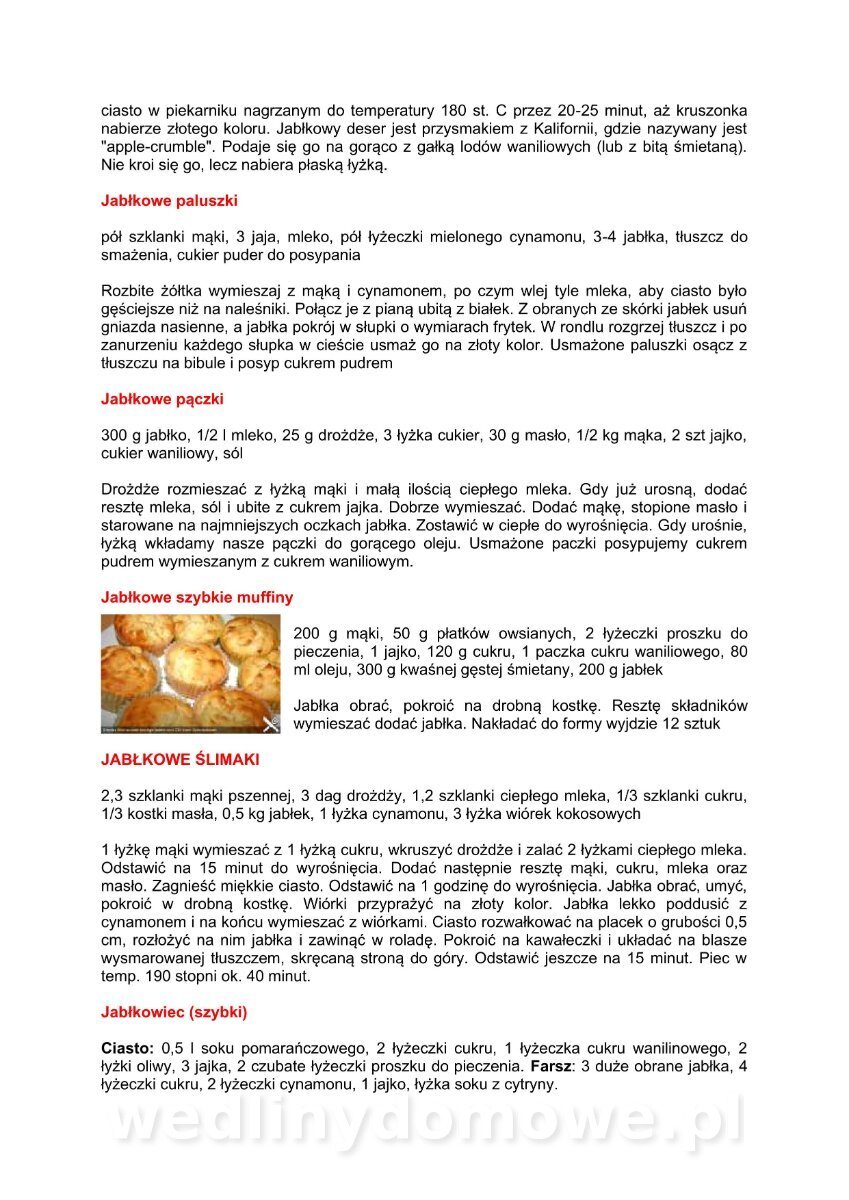 ciasto w piekarniku nagrzanym do temperatury 180 st. C przez 20-25 minut, aż kruszonka nabierze złotego koloru. Jabłkowy deser jest przysmakiem z Kalifornii, gdzie nazywany jest "apple-crumble". Podaje się go na gorąco z gałką lodów waniliowych (lub z bitą śmietaną). Nie kroi się go, lecz nabiera płaską łyżką.

Jabłkowe paluszki

pół szklanki mąki, 3 jaja, mleko, pół łyżeczki mielonego cynamonu, 3-4 jabłka, tłuszcz do smażenia, cukier puder do posypania

Rozbite żółtka wymieszaj z mąką i cynamonem, po czym wlej tyle mleka, aby ciasto było gęściejsze niż na naleśniki. Połącz je z pianą ubitą z białek. Z obranych ze skórki jabłek usuń gniazda nasienne, a jabłka pokrój w słupki o wymiarach frytek. W rondlu rozgrzej tłuszcz i po zanurzeniu każdego słupka w cieście usmaż go na złoty kolor. Usmażone paluszki osącz z tłuszczu na bibule i posyp cukrem pudrem

Jabłkowe pączki

300 g jabłko, 1/2 l mleko, 25 g drożdże, 3 łyżka cukier, 30 g masło, 1/2 kg mąka, 2 szt jajko, cukier waniliowy, sól

Drożdże rozmieszać z łyżką mąki i małą ilością ciepłego mleka. Gdy już urosną, dodać resztę mleka, sól i ubite z cukrem jajka. Dobrze wymieszać. Dodać mąkę, stopione masło i starowane na najmniejszych oczkach jabłka. Zostawić w cieple do wyrośnięcia. Gdy urośnie, łyżką wkładamy nasze pączki do gorącego oleju. Usmażone paczki posypujemy cukrem pudrem wymieszanym z cukrem waniliowym.

Jabłkowe szybkie muffiny

200 g mąki, 50 g płatków owsianych, 2 łyżeczki proszku do pieczenia, 1 jajko, 120 g cukru, 1 paczka cukru waniliowego, 80 ml oleju, 300 g kwaśnej gęstej śmietany, 200 g jabłek

Jabłka obrać, pokroić na drobną kostkę. Resztę składników wymieszać dodać jabłka. Nakładać do formy wyjdzie 12 sztuk

JABŁKOWE ŚLIMAKI

2,3 szklanki mąki pszennej, 3 dag drożdży, 1,2 szklanki ciepłego mleka, 1/3 szklanki cukru, 1/3 kostki masła, 0,5 kg jabłek, 1 łyżka cynamonu, 3 łyżka wiórek kokosowych

1 łyżkę mąki wymieszać z 1 łyżką cukru, wkruszyć drożdże i zalać 2 łyżkami ciepłego mleka. Odstawić na 15 minut do wyrośnięcia. Dodać następnie resztę mąki, cukru, mleka oraz masło. Zagnieść miękkie ciasto. Odstawić na 1 godzinę do wyrośnięcia. Jabłka obrać, umyć, pokroić w drobną kostkę. Wiórki przyprażyć na złoty kolor. Jabłka lekko poddusić z cynamonem i na końcu wymieszać z wiórkami. Ciasto rozwałkować na placek o grubości 0,5 cm, rozłożyć na nim jabłka i zawinąć w roladę. Pokroić na kawałeczki i układać na blasze wysmarowanej tłuszczem, skręcaną stroną do góry. Odstawić jeszcze na 15 minut. Piec w temp. 190 stopni ok. 40 minut.

Jabłkowiec (szybki)

Ciasto: 0,5 l soku pomarańczowego, 2 łyżeczki cukru, 1 łyżeczka cukru wanilinowego, 2 łyżki oliwy, 3 jajka, 2 czubate łyżeczki proszku do pieczenia. Farsz: 3 duże obrane jabłka, 4 łyżeczki cukru, 2 łyżeczki cynamonu, 1 jajko, łyżka soku z cytryny.

wedlinydomowe.pl